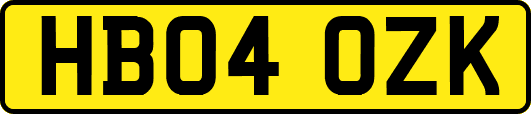 HB04 OZK